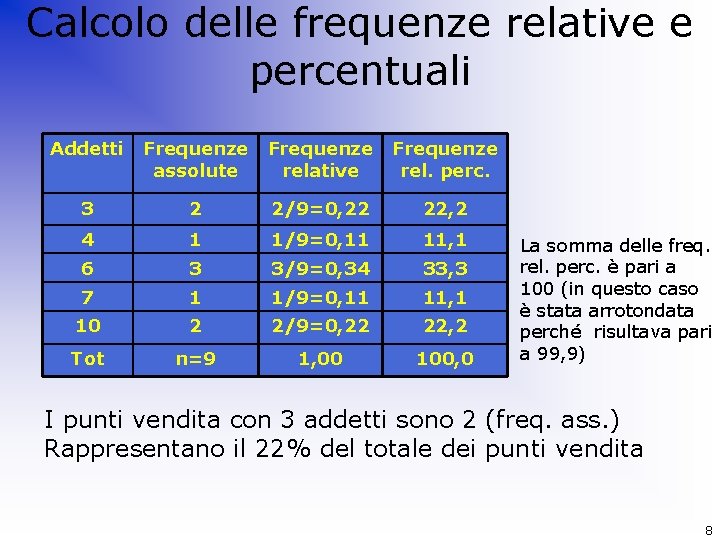 Calcolo delle frequenze relative e percentuali

| Addetti | Frequenze assolute | Frequenze relative | Frequenze rel. perc. |
|---|---|---|---|
| 3 | 2 | 2/9=0,22 | 22,2 |
| 4 | 1 | 1/9=0,11 | 11,1 |
| 6 | 3 | 3/9=0,34 | 33,3 |
| 7 | 1 | 1/9=0,11 | 11,1 |
| 10 | 2 | 2/9=0,22 | 22,2 |
| Tot | n=9 | 1,00 | 100,0 |

La somma delle freq. rel. perc. è pari a 100 (in questo caso è stata arrotondata perché risultava pari a 99,9)

I punti vendita con 3 addetti sono 2 (freq. ass.)
Rappresentano il 22% del totale dei punti vendita

8